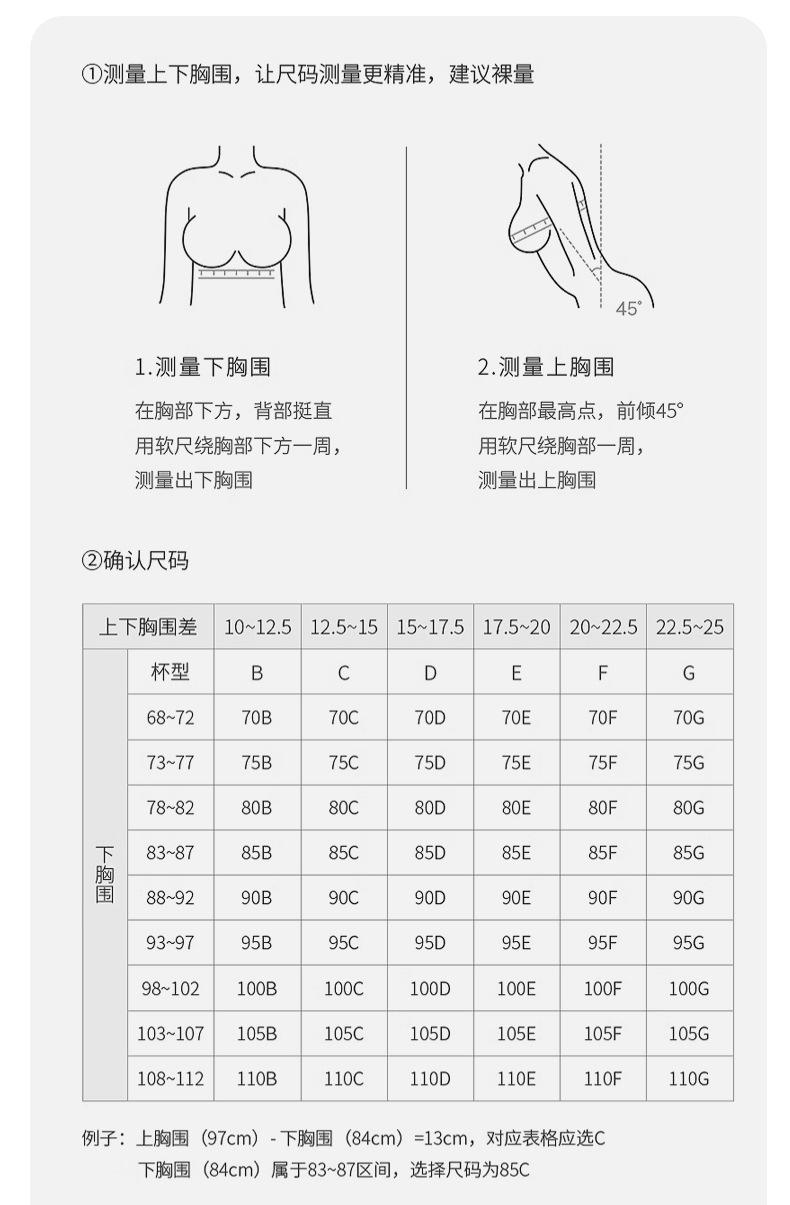 ①测量上下胸围，让尺码测量更精准，建议裸量

45°

1.测量下胸围

在胸部下方，背部挺直
用软尺绕胸部下方一周，
测量出下胸围

2.测量上胸围

在胸部最高点，前倾45°
用软尺绕胸部一周，
测量出上胸围

②确认尺码

| 上下胸围差 | | 10~12.5 | 12.5~15 | 15~17.5 | 17.5~20 | 20~22.5 | 22.5~25 |
|---|---|---|---|---|---|---|---|
| 下胸围 | 杯型 | B | C | D | E | F | G |
| | 68~72 | 70B | 70C | 70D | 70E | 70F | 70G |
| | 73~77 | 75B | 75C | 75D | 75E | 75F | 75G |
| | 78~82 | 80B | 80C | 80D | 80E | 80F | 80G |
| | 83~87 | 85B | 85C | 85D | 85E | 85F | 85G |
| | 88~92 | 90B | 90C | 90D | 90E | 90F | 90G |
| | 93~97 | 95B | 95C | 95D | 95E | 95F | 95G |
| | 98~102 | 100B | 100C | 100D | 100E | 100F | 100G |
| | 103~107 | 105B | 105C | 105D | 105E | 105F | 105G |
| | 108~112 | 110B | 110C | 110D | 110E | 110F | 110G |

例子：上胸围（97cm）- 下胸围（84cm）=13cm，对应表格应选C
下胸围（84cm）属于83~87区间，选择尺码为85C